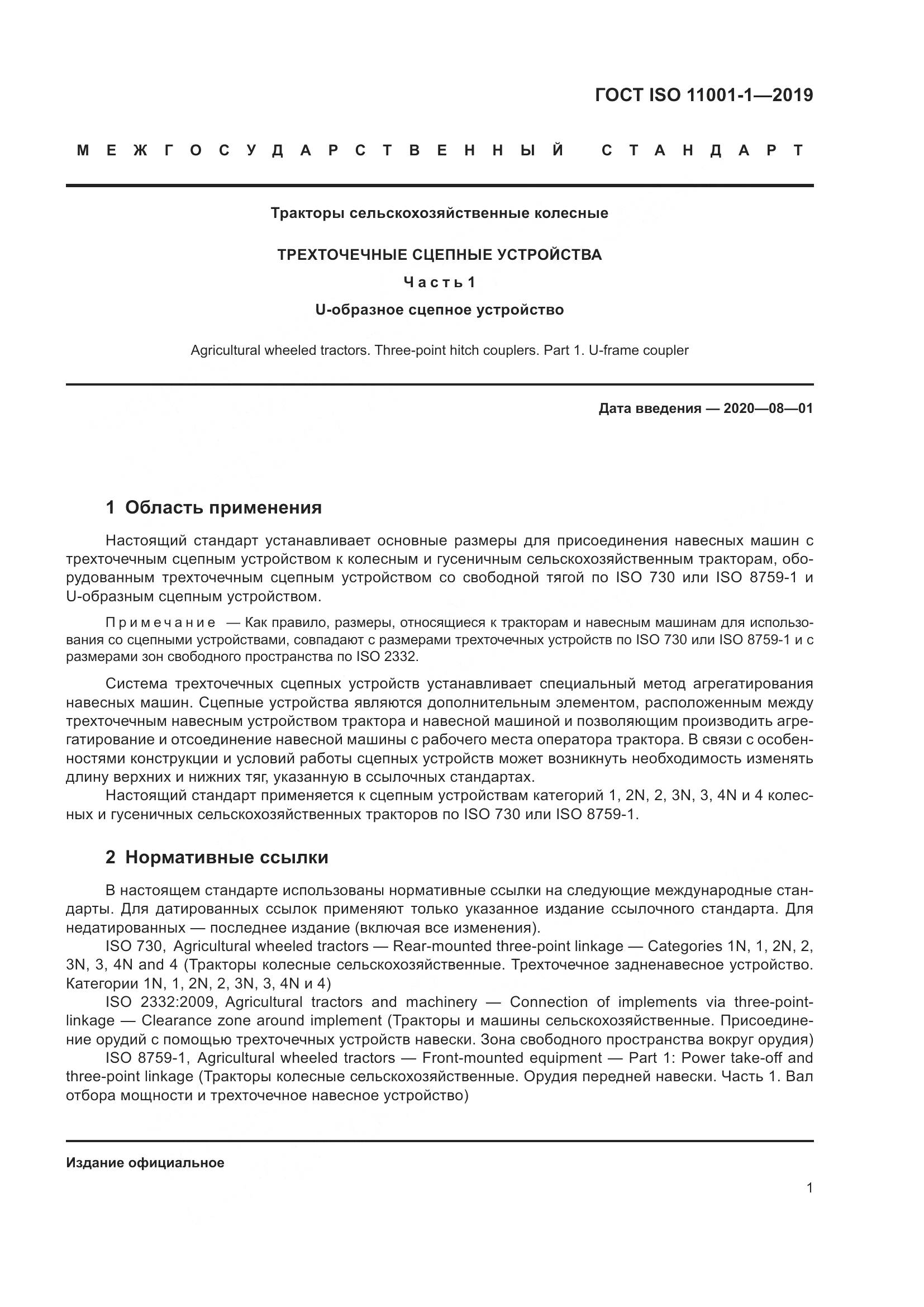 ГОСТ ISO 11001-1—2019

МЕЖГОСУДАРСТВЕННЫЙ СТАНДАРТ

Тракторы сельскохозяйственные колесные

ТРЕХТОЧЕЧНЫЕ СЦЕПНЫЕ УСТРОЙСТВА

Часть 1

U-образное сцепное устройство

Agricultural wheeled tractors. Three-point hitch couplers. Part 1. U-frame coupler

Дата введения — 2020—08—01

1 Область применения

Настоящий стандарт устанавливает основные размеры для присоединения навесных машин с трехточечным сцепным устройством к колесным и гусеничным сельскохозяйственным тракторам, оборудованным трехточечным сцепным устройством со свободной тягой по ISO 730 или ISO 8759-1 и U-образным сцепным устройством.

Примечание — Как правило, размеры, относящиеся к тракторам и навесным машинам для использования со сцепными устройствами, совпадают с размерами трехточечных устройств по ISO 730 или ISO 8759-1 и с размерами зон свободного пространства по ISO 2332.

Система трехточечных сцепных устройств устанавливает специальный метод агрегатирования навесных машин. Сцепные устройства являются дополнительным элементом, расположенным между трехточечным навесным устройством трактора и навесной машиной и позволяющим производить агрегатирование и отсоединение навесной машины с рабочего места оператора трактора. В связи с особенностями конструкции и условий работы сцепных устройств может возникнуть необходимость изменять длину верхних и нижних тяг, указанную в ссылочных стандартах.

Настоящий стандарт применяется к сцепным устройствам категорий 1, 2N, 2, 3N, 3, 4N и 4 колесных и гусеничных сельскохозяйственных тракторов по ISO 730 или ISO 8759-1.

2 Нормативные ссылки

В настоящем стандарте использованы нормативные ссылки на следующие международные стандарты. Для датированных ссылок применяют только указанное издание ссылочного стандарта. Для недатированных — последнее издание (включая все изменения).

ISO 730, Agricultural wheeled tractors — Rear-mounted three-point linkage — Categories 1N, 1, 2N, 2, 3N, 3, 4N and 4 (Тракторы колесные сельскохозяйственные. Трехточечное задненавесное устройство. Категории 1N, 1, 2N, 2, 3N, 3, 4N и 4)

ISO 2332:2009, Agricultural tractors and machinery — Connection of implements via three-point-linkage — Clearance zone around implement (Тракторы и машины сельскохозяйственные. Присоединение орудий с помощью трехточечных устройств навески. Зона свободного пространства вокруг орудия)

ISO 8759-1, Agricultural wheeled tractors — Front-mounted equipment — Part 1: Power take-off and three-point linkage (Тракторы колесные сельскохозяйственные. Орудия передней навески. Часть 1. Вал отбора мощности и трехточечное навесное устройство)

Издание официальное

1